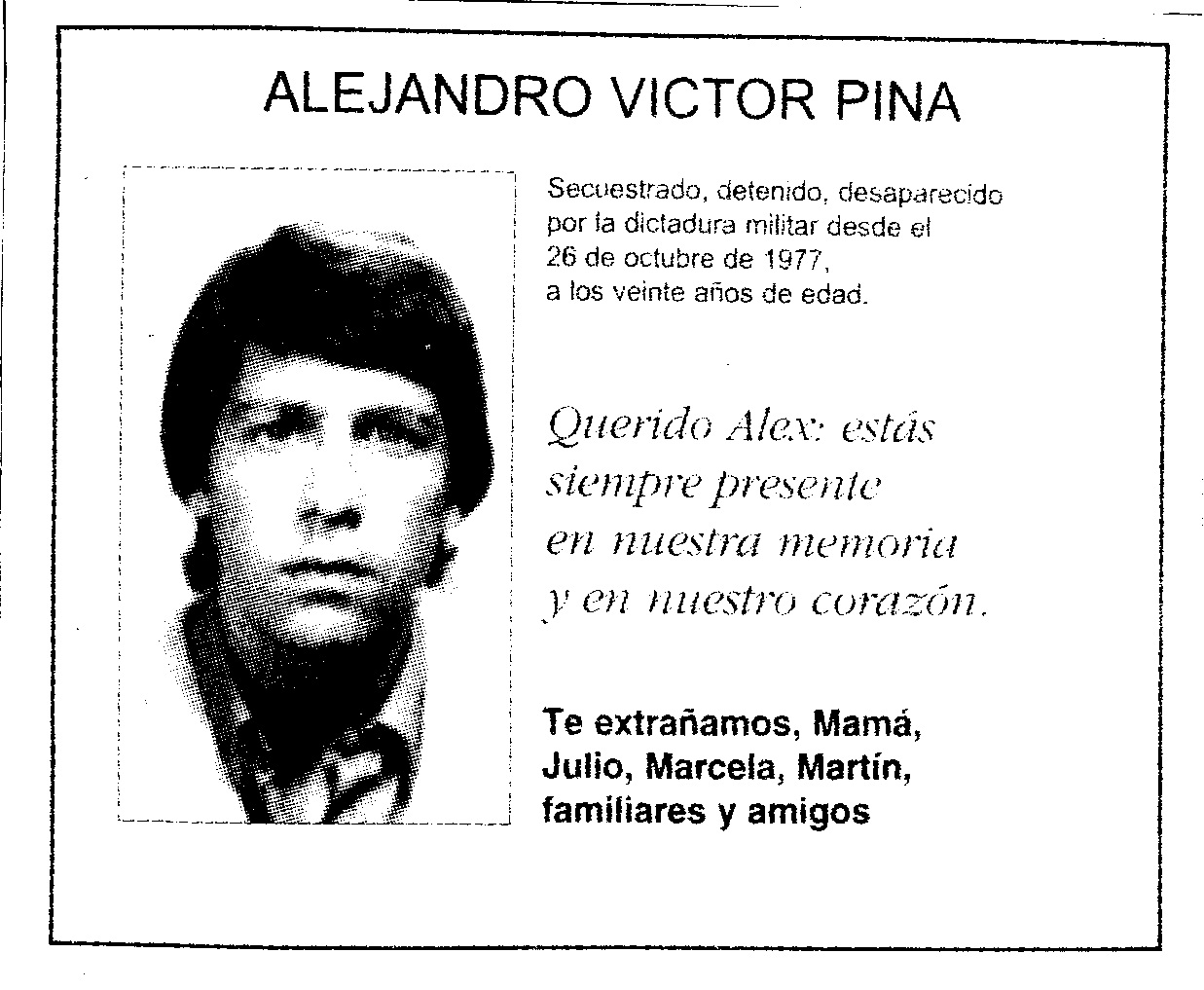 ALEJANDRO VICTOR PINA

Secuestrado, detenido, desaparecido por la dictadura militar desde el 26 de octubre de 1977, a los veinte años de edad.

Querido Alex: estás siempre presente en nuestra memoria y en nuestro corazón.

Te extrañamos, Mamá, Julio, Marcela, Martín, familiares y amigos